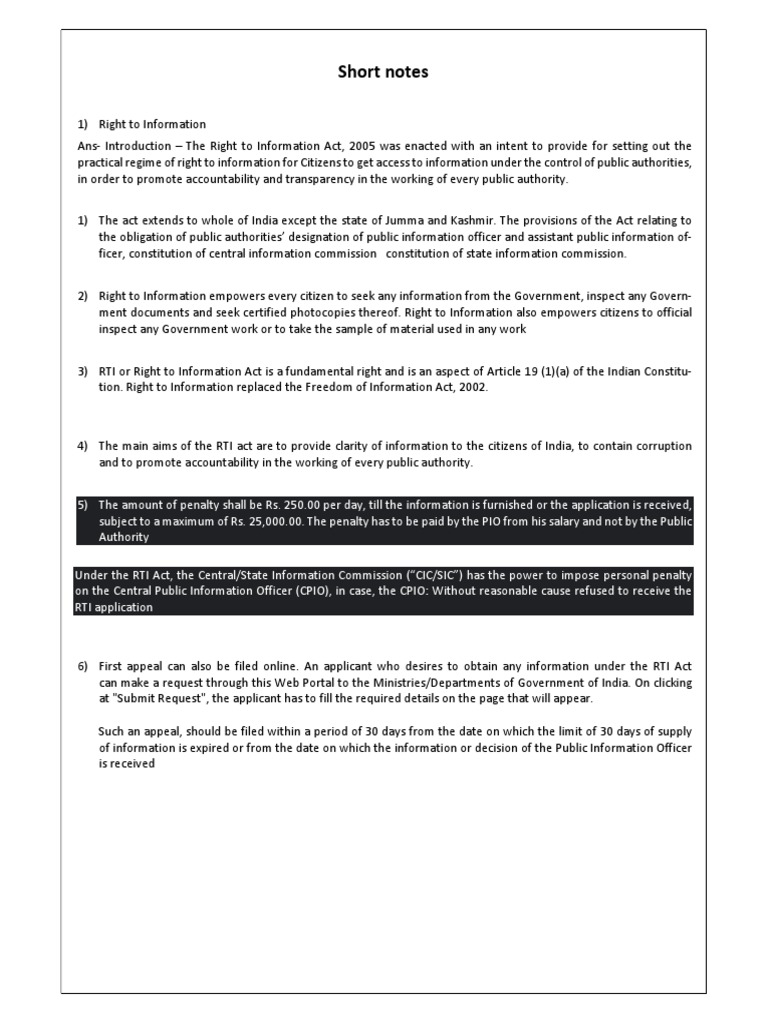 Short notes

1) Right to Information

Ans- Introduction – The Right to Information Act, 2005 was enacted with an intent to provide for setting out the practical regime of right to information for Citizens to get access to information under the control of public authorities, in order to promote accountability and transparency in the working of every public authority.

1) The act extends to whole of India except the state of Jumma and Kashmir. The provisions of the Act relating to the obligation of public authorities' designation of public information officer and assistant public information officer, constitution of central information commission constitution of state information commission.

2) Right to Information empowers every citizen to seek any information from the Government, inspect any Government documents and seek certified photocopies thereof. Right to Information also empowers citizens to official inspect any Government work or to take the sample of material used in any work

3) RTI or Right to Information Act is a fundamental right and is an aspect of Article 19 (1)(a) of the Indian Constitution. Right to Information replaced the Freedom of Information Act, 2002.

4) The main aims of the RTI act are to provide clarity of information to the citizens of India, to contain corruption and to promote accountability in the working of every public authority.

5) The amount of penalty shall be Rs. 250.00 per day, till the information is furnished or the application is received, subject to a maximum of Rs. 25,000.00. The penalty has to be paid by the PIO from his salary and not by the Public Authority

Under the RTI Act, the Central/State Information Commission ("CIC/SIC") has the power to impose personal penalty on the Central Public Information Officer (CPIO), in case, the CPIO: Without reasonable cause refused to receive the RTI application

6) First appeal can also be filed online. An applicant who desires to obtain any information under the RTI Act can make a request through this Web Portal to the Ministries/Departments of Government of India. On clicking at "Submit Request", the applicant has to fill the required details on the page that will appear.

Such an appeal, should be filed within a period of 30 days from the date on which the limit of 30 days of supply of information is expired or from the date on which the information or decision of the Public Information Officer is received